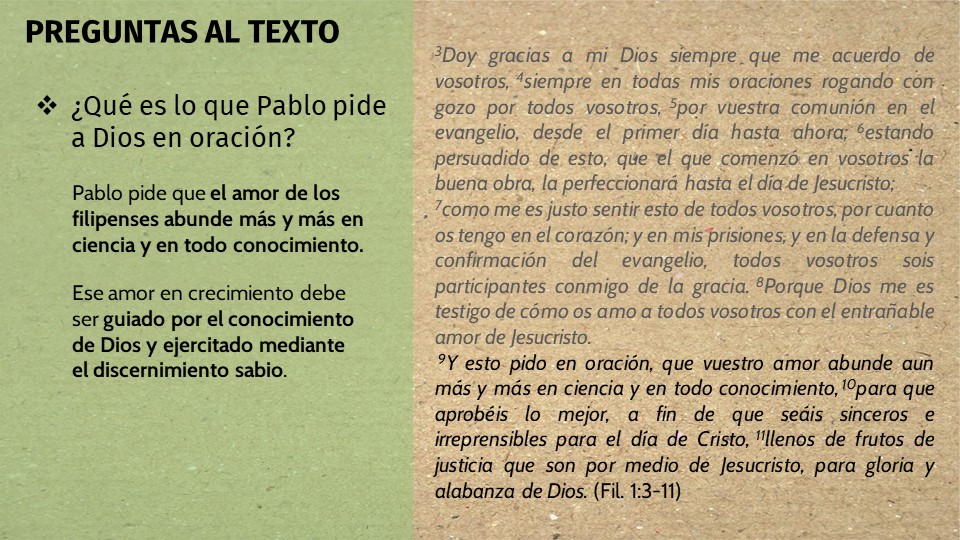 PREGUNTAS AL TEXTO

❖ ¿Qué es lo que Pablo pide a Dios en oración?

Pablo pide que el amor de los filipenses abunde más y más en ciencia y en todo conocimiento.

Ese amor en crecimiento debe ser guiado por el conocimiento de Dios y ejercitado mediante el discernimiento sabio.

$^3$Doy gracias a mi Dios siempre que me acuerdo de vosotros, $^4$siempre en todas mis oraciones rogando con gozo por todos vosotros, $^5$por vuestra comunión en el evangelio, desde el primer día hasta ahora; $^6$estando persuadido de esto, que el que comenzó en vosotros la buena obra, la perfeccionará hasta el día de Jesucristo; $^7$como me es justo sentir esto de todos vosotros, por cuanto os tengo en el corazón; y en mis prisiones, y en la defensa y confirmación del evangelio, todos vosotros sois participantes conmigo de la gracia. $^8$Porque Dios me es testigo de cómo os amo a todos vosotros con el entrañable amor de Jesucristo.
$^9$Y esto pido en oración, que vuestro amor abunde aun más y más en ciencia y en todo conocimiento, $^{10}$para que aprobéis lo mejor, a fin de que seáis sinceros e irreprensibles para el día de Cristo, $^{11}$llenos de frutos de justicia que son por medio de Jesucristo, para gloria y alabanza de Dios. (Fil. 1:3-11)